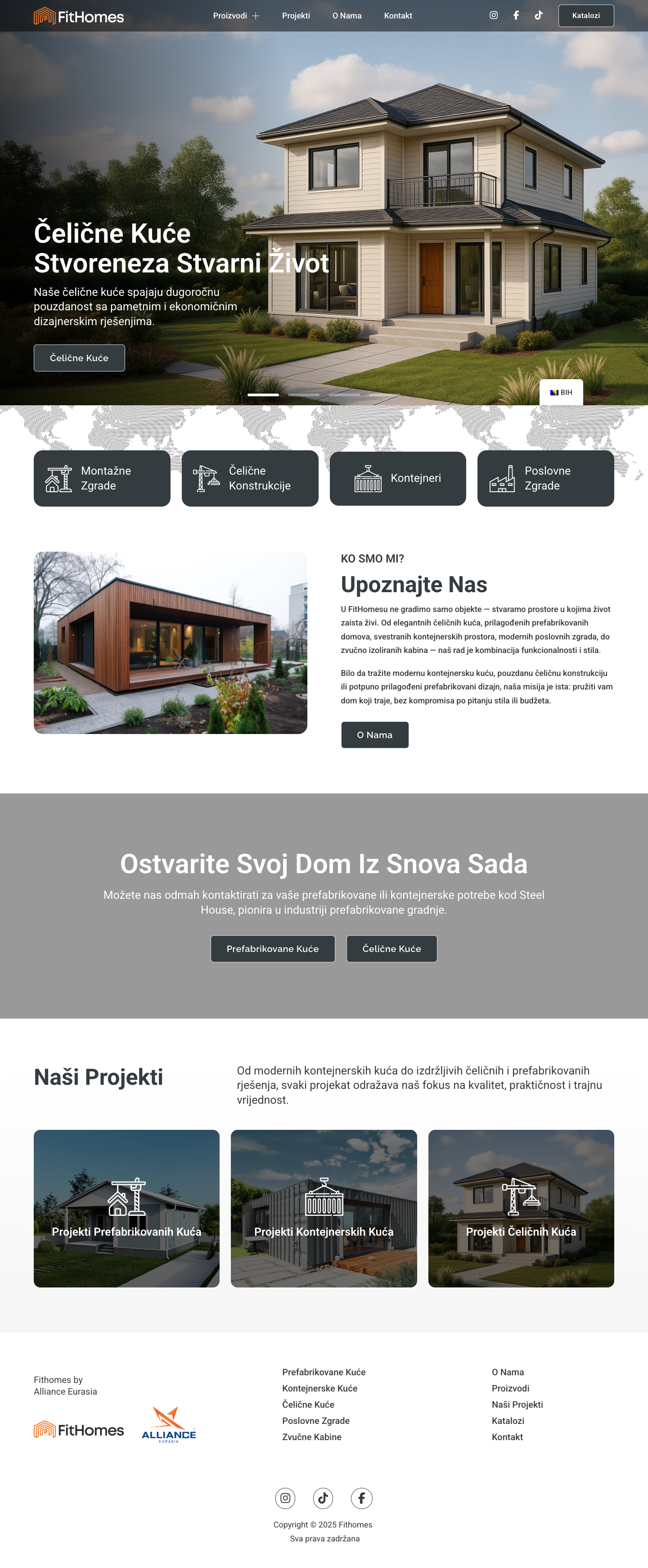 FitHomes

Proizvodi + Projekti O Nama Kontakt Katalozi

Čelične Kuće
Stvoreneza Stvarni Život

Naše čelične kuće spajaju dugoročnu pouzdanost sa pametnim i ekonomičnim dizajnerskim rješenjima.

Čelične Kuće

BIH

Montažne Zgrade

Čelične Konstrukcije

Kontejneri

Poslovne Zgrade

KO SMO MI?

Upoznajte Nas

U FitHomesu ne gradimo samo objekte — stvaramo prostore u kojima život zaista živi. Od elegantnih čeličnih kuća, prilagođenih prefabrikovanih domova, svestranih kontejnerskih prostora, modernih poslovnih zgrada, do zvučno izoliranih kabina — naš rad je kombinacija funkcionalnosti i stila.

Bilo da tražite modernu kontejnersku kuću, pouzdanu čeličnu konstrukciju ili potpuno prilagođeni prefabrikovani dizajn, naša misija je ista: pružiti vam dom koji traje, bez kompromisa po pitanju stila ili budžeta.

O Nama

Ostvarite Svoj Dom Iz Snova Sada

Možete nas odmah kontaktirati za vaše prefabrikovane ili kontejnerske potrebe kod Steel House, pionira u industriji prefabrikovane gradnje.

Prefabrikovane Kuće Čelične Kuće

Naši Projekti

Od modernih kontejnerskih kuća do izdržljivih čeličnih i prefabrikovanih rješenja, svaki projekat odražava naš fokus na kvalitet, praktičnost i trajnu vrijednost.

Projekti Prefabrikovanih Kuća

Projekti Kontejnerskih Kuća

Projekti Čeličnih Kuća

Fithomes by
Alliance Eurasia

FitHomes ALLIANCE EURASIA

Prefabrikovane Kuće
Kontejnerske Kuće
Čelične Kuće
Poslovne Zgrade
Zvučne Kabine

O Nama
Proizvodi
Naši Projekti
Katalozi
Kontakt

Copyright © 2025 Fithomes
Sva prava zadržana